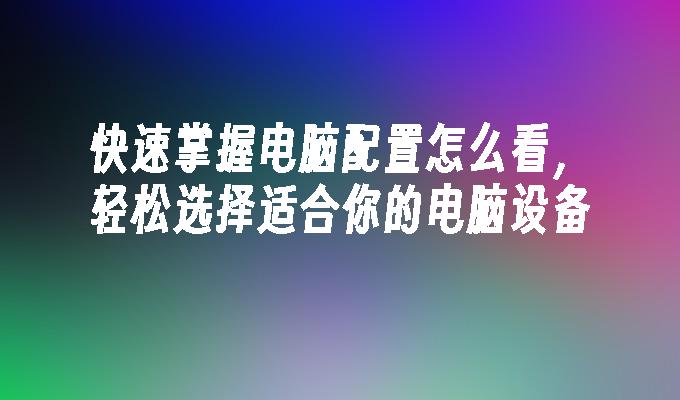 快速掌握电脑配置怎么看，
轻松选择适合你的电脑设备